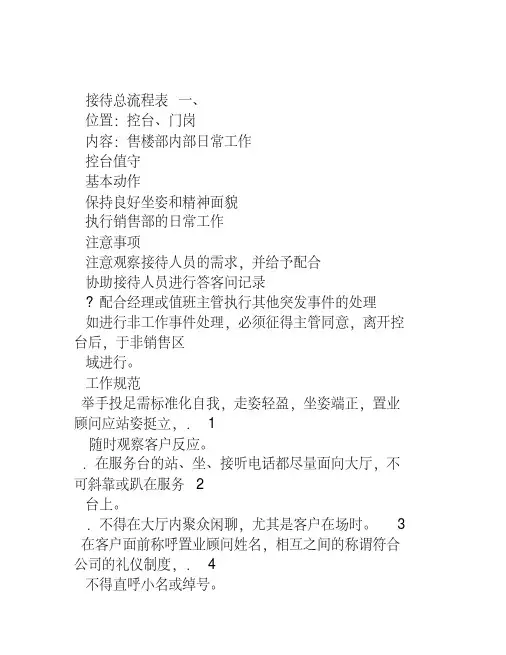 接待总流程表 一、
位置：控台、门岗
内容：售楼部内部日常工作
控台值守
基本动作
保持良好坐姿和精神面貌
执行销售部的日常工作
注意事项
注意观察接待人员的需求，并给予配合
协助接待人员进行答客问记录
? 配合经理或值班主管执行其他突发事件的处理
如进行非工作事件处理，必须征得主管同意，离开控台后，于非销售区
域进行。
工作规范
举手投足需标准化自我，走姿轻盈，坐姿端正，置业顾问应站姿挺立，. 1
随时观察客户反应。
. 在服务台的站、坐、接听电话都尽量面向大厅，不可斜靠或趴在服务 2
台上。
. 不得在大厅内聚众闲聊，尤其是客户在场时。 3
在客户面前称呼置业顾问姓名，相互之间的称谓符合公司的礼仪制度，. 4
不得直呼小名或绰号。